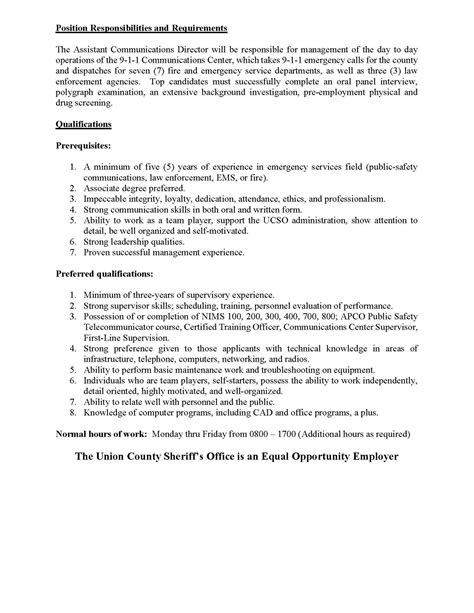 Position Responsibilities and Requirements

The Assistant Communications Director will be responsible for management of the day to day operations of the 9-1-1 Communications Center, which takes 9-1-1 emergency calls for the county and dispatches for seven (7) fire and emergency service departments, as well as three (3) law enforcement agencies. Top candidates must successfully complete an oral panel interview, polygraph examination, an extensive background investigation, pre-employment physical and drug screening.

Qualifications

Prerequisites:

1. A minimum of five (5) years of experience in emergency services field (public-safety communications, law enforcement, EMS, or fire).
2. Associate degree preferred.
3. Impeccable integrity, loyalty, dedication, attendance, ethics, and professionalism.
4. Strong communication skills in both oral and written form.
5. Ability to work as a team player, support the UCSO administration, show attention to detail, be well organized and self-motivated.
6. Strong leadership qualities.
7. Proven successful management experience.

Preferred qualifications:

1. Minimum of three-years of supervisory experience.
2. Strong supervisor skills; scheduling, training, personnel evaluation of performance.
3. Possession of or completion of NIMS 100, 200, 300, 400, 700, 800; APCO Public Safety Telecommunicator course, Certified Training Officer, Communications Center Supervisor, First-Line Supervision.
4. Strong preference given to those applicants with technical knowledge in areas of infrastructure, telephone, computers, networking, and radios.
5. Ability to perform basic maintenance work and troubleshooting on equipment.
6. Individuals who are team players, self-starters, possess the ability to work independently, detail oriented, highly motivated, and well-organized.
7. Ability to relate well with personnel and the public.
8. Knowledge of computer programs, including CAD and office programs, a plus.

Normal hours of work: Monday thru Friday from 0800 – 1700 (Additional hours as required)

The Union County Sheriff's Office is an Equal Opportunity Employer